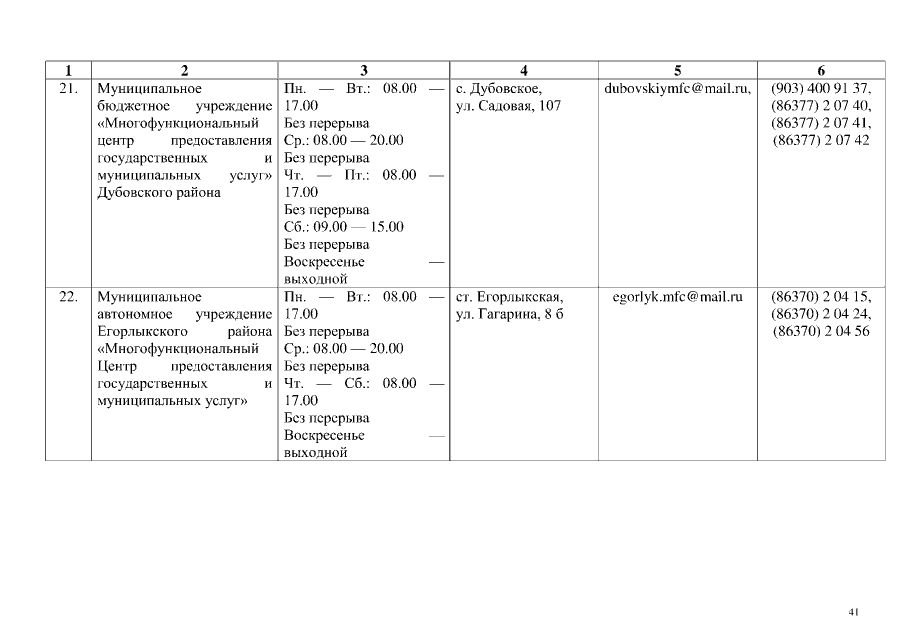 | 1 | 2 | 3 | 4 | 5 | 6 |
|---|---|---|---|---|---|
| 21. | Муниципальное бюджетное учреждение «Многофункциональный центр предоставления государственных и муниципальных услуг» Дубовского района | Пн. — Вт.: 08.00 — 17.00 Без перерыва Ср.: 08.00 — 20.00 Без перерыва Чт. — Пт.: 08.00 — 17.00 Без перерыва Сб.: 09.00 — 15.00 Без перерыва Воскресенье — выходной | с. Дубовское, ул. Садовая, 107 | dubovskiymfc@mail.ru, | (903) 400 91 37, (86377) 2 07 40, (86377) 2 07 41, (86377) 2 07 42 |
| 22. | Муниципальное автономное учреждение Егорлыкского района «Многофункциональный Центр предоставления государственных и муниципальных услуг» | Пн. — Вт.: 08.00 — 17.00 Без перерыва Ср.: 08.00 — 20.00 Без перерыва Чт. — Сб.: 08.00 — 17.00 Без перерыва Воскресенье — выходной | ст. Егорлыкская, ул. Гагарина, 8 б | egorlyk.mfc@mail.ru | (86370) 2 04 15, (86370) 2 04 24, (86370) 2 04 56 |

41